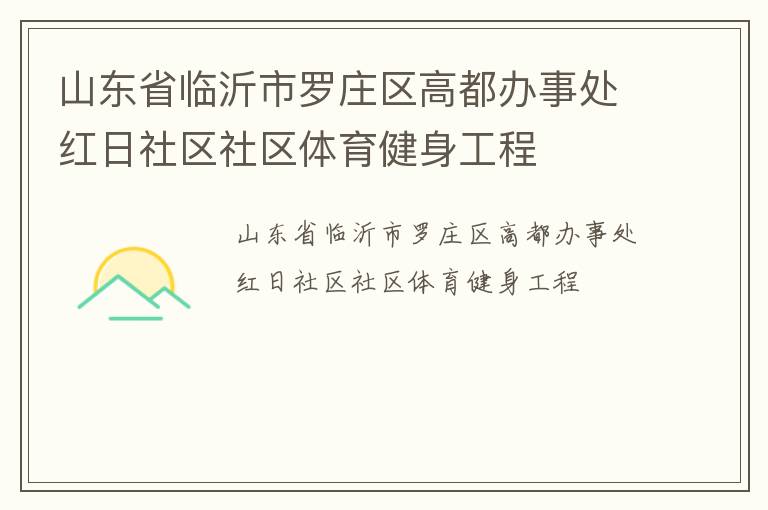 山东省临沂市罗庄区高都办事处红日社区社区体育健身工程

山东省临沂市罗庄区高都办事处红日社区社区体育健身工程